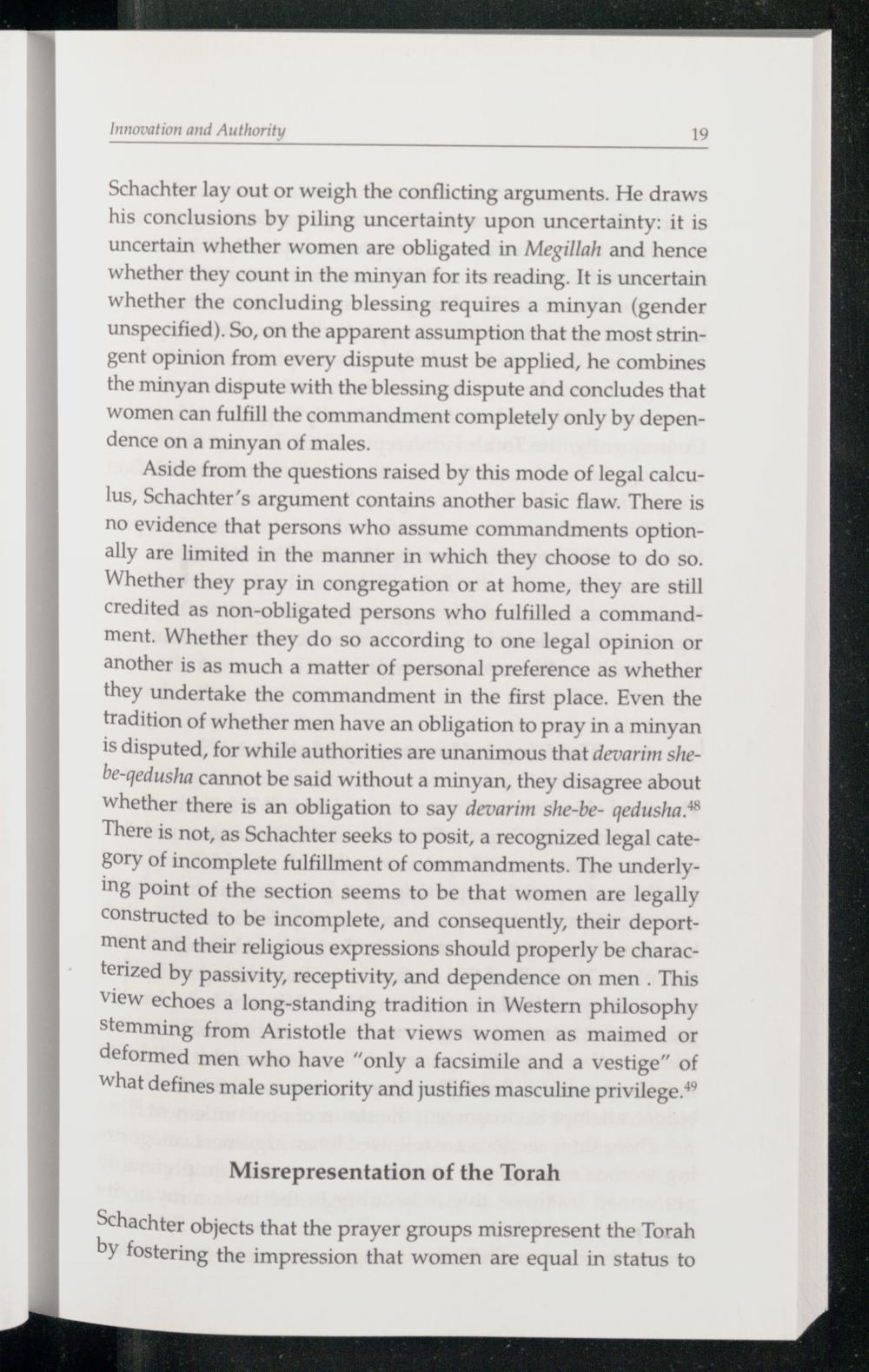 Innovation and Authority 19

Schachter lay out or weigh the conflicting arguments. He draws his conclusions by piling uncertainty upon uncertainty: it is uncertain whether women are obligated in Megillah and hence whether they count in the minyan for its reading. It is uncertain whether the concluding blessing requires a minyan (gender unspecified). So, on the apparent assumption that the most stringent opinion from every dispute must be applied, he combines the minyan dispute with the blessing dispute and concludes that women can fulfill the commandment completely only by dependence on a minyan of males.

Aside from the questions raised by this mode of legal calculus, Schachter's argument contains another basic flaw. There is no evidence that persons who assume commandments optionally are limited in the manner in which they choose to do so. Whether they pray in congregation or at home, they are still credited as non-obligated persons who fulfilled a commandment. Whether they do so according to one legal opinion or another is as much a matter of personal preference as whether they undertake the commandment in the first place. Even the tradition of whether men have an obligation to pray in a minyan is disputed, for while authorities are unanimous that devarim she-be-qedusha cannot be said without a minyan, they disagree about whether there is an obligation to say devarim she-be- qedusha.$^{48}$ There is not, as Schachter seeks to posit, a recognized legal category of incomplete fulfillment of commandments. The underlying point of the section seems to be that women are legally constructed to be incomplete, and consequently, their deportment and their religious expressions should properly be characterized by passivity, receptivity, and dependence on men . This view echoes a long-standing tradition in Western philosophy stemming from Aristotle that views women as maimed or deformed men who have "only a facsimile and a vestige" of what defines male superiority and justifies masculine privilege.$^{49}$

Misrepresentation of the Torah

Schachter objects that the prayer groups misrepresent the Torah by fostering the impression that women are equal in status to